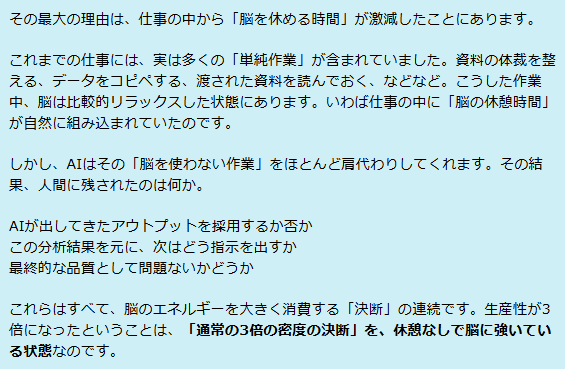 その最大の理由は、仕事の中から「脳を休める時間」が激減したことにあります。

これまでの仕事には、実は多くの「単純作業」が含まれていました。資料の体裁を整える、データをコピペする、渡された資料を読んでおく、などなど。こうした作業中、脳は比較的リラックスした状態にあります。いわば仕事の中に「脳の休憩時間」が自然に組み込まれていたのです。

しかし、AIはその「脳を使わない作業」をほとんど肩代わりしてくれます。その結果、人間に残されたのは何か。

AIが出してきたアウトプットを採用するか否か
この分析結果を元に、次はどう指示を出すか
最終的な品質として問題ないかどうか

これらはすべて、脳のエネルギーを大きく消費する「決断」の連続です。生産性が3倍になったということは、「通常の3倍の密度の決断」を、休憩なしで脳に強いている状態なのです。